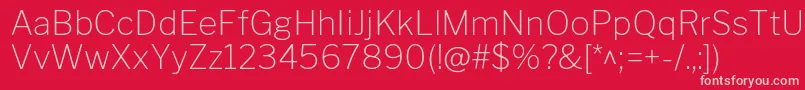 AaBbCcDdEeFfGgHhIiJjKkLlMmNnOoPpQqRrSsTtUu
VvWwXxYyZz1234567890(!@#$%?&[*^;=+-/.,:])

fontsforyou.com